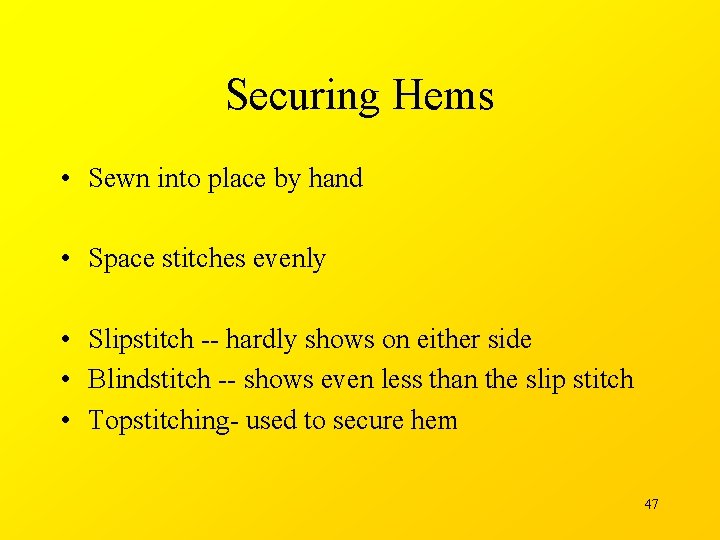 Securing Hems

• Sewn into place by hand

• Space stitches evenly

• Slipstitch -- hardly shows on either side
• Blindstitch -- shows even less than the slip stitch
• Topstitching- used to secure hem

47